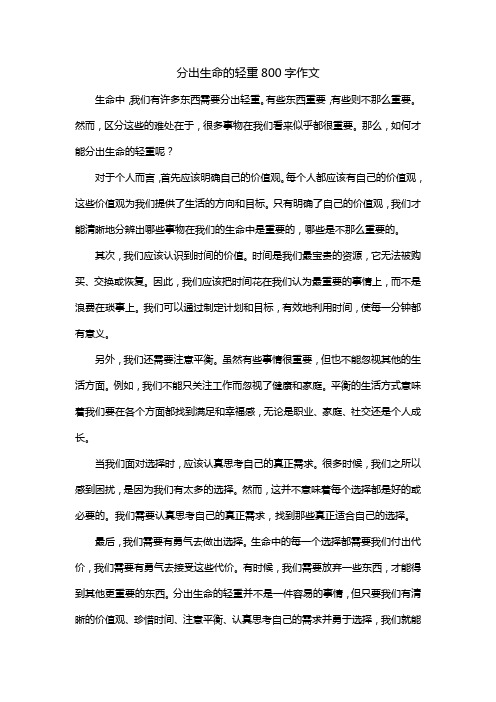 分出生命的轻重800字作文

生命中，我们有许多东西需要分出轻重。有些东西重要，有些则不那么重要。然而，区分这些的难处在于，很多事物在我们看来似乎都很重要。那么，如何才能分出生命的轻重呢？

对于个人而言，首先应该明确自己的价值观。每个人都应该有自己的价值观，这些价值观为我们提供了生活的方向和目标。只有明确了自己的价值观，我们才能清晰地分辨出哪些事物在我们的生命中是重要的，哪些是不那么重要的。

其次，我们应该认识到时间的价值。时间是我们最宝贵的资源，它无法被购买、交换或恢复。因此，我们应该把时间花在我们认为最重要的事情上，而不是浪费在琐事上。我们可以通过制定计划和目标，有效地利用时间，使每一分钟都有意义。

另外，我们还需要注意平衡。虽然有些事情很重要，但也不能忽视其他的生活方面。例如，我们不能只关注工作而忽视了健康和家庭。平衡的生活方式意味着我们要在各个方面都找到满足和幸福感，无论是职业、家庭、社交还是个人成长。

当我们面对选择时，应该认真思考自己的真正需求。很多时候，我们之所以感到困扰，是因为我们有太多的选择。然而，这并不意味着每个选择都是好的或必要的。我们需要认真思考自己的真正需求，找到那些真正适合自己的选择。

最后，我们需要有勇气去做出选择。生命中的每一个选择都需要我们付出代价，我们需要有勇气去接受这些代价。有时候，我们需要放弃一些东西，才能得到其他更重要的东西。分出生命的轻重并不是一件容易的事情，但只要我们有清晰的价值观、珍惜时间、注意平衡、认真思考自己的需求并勇于选择，我们就能